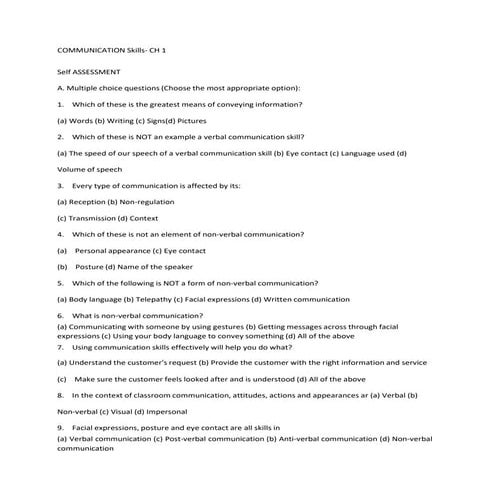 COMMUNICATION Skills- CH 1

Self ASSESSMENT

A. Multiple choice questions (Choose the most appropriate option):

1. Which of these is the greatest means of conveying information?

(a) Words (b) Writing (c) Signs(d) Pictures

2. Which of these is NOT an example a verbal communication skill?

(a) The speed of our speech of a verbal communication skill (b) Eye contact (c) Language used (d) Volume of speech

3. Every type of communication is affected by its:

(a) Reception (b) Non-regulation

(c) Transmission (d) Context

4. Which of these is not an element of non-verbal communication?

(a) Personal appearance (c) Eye contact

(b) Posture (d) Name of the speaker

5. Which of the following is NOT a form of non-verbal communication?

(a) Body language (b) Telepathy (c) Facial expressions (d) Written communication

6. What is non-verbal communication?
(a) Communicating with someone by using gestures (b) Getting messages across through facial expressions (c) Using your body language to convey something (d) All of the above

7. Using communication skills effectively will help you do what?

(a) Understand the customer's request (b) Provide the customer with the right information and service

(c) Make sure the customer feels looked after and is understood (d) All of the above

8. In the context of classroom communication, attitudes, actions and appearances ar (a) Verbal (b) Non-verbal (c) Visual (d) Impersonal

9. Facial expressions, posture and eye contact are all skills in
(a) Verbal communication (c) Post-verbal communication (b) Anti-verbal communication (d) Non-verbal communication